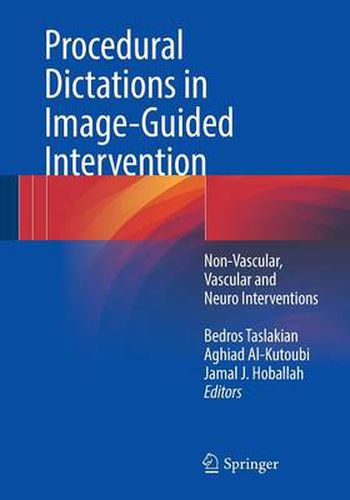 Procedural Dictations in Image-Guided Intervention

Non-Vascular, Vascular and Neuro Interventions

Bedros Taslakian
Aghiad Al-Kutoubi
Jamal J. Hoballah
Editors

Springer